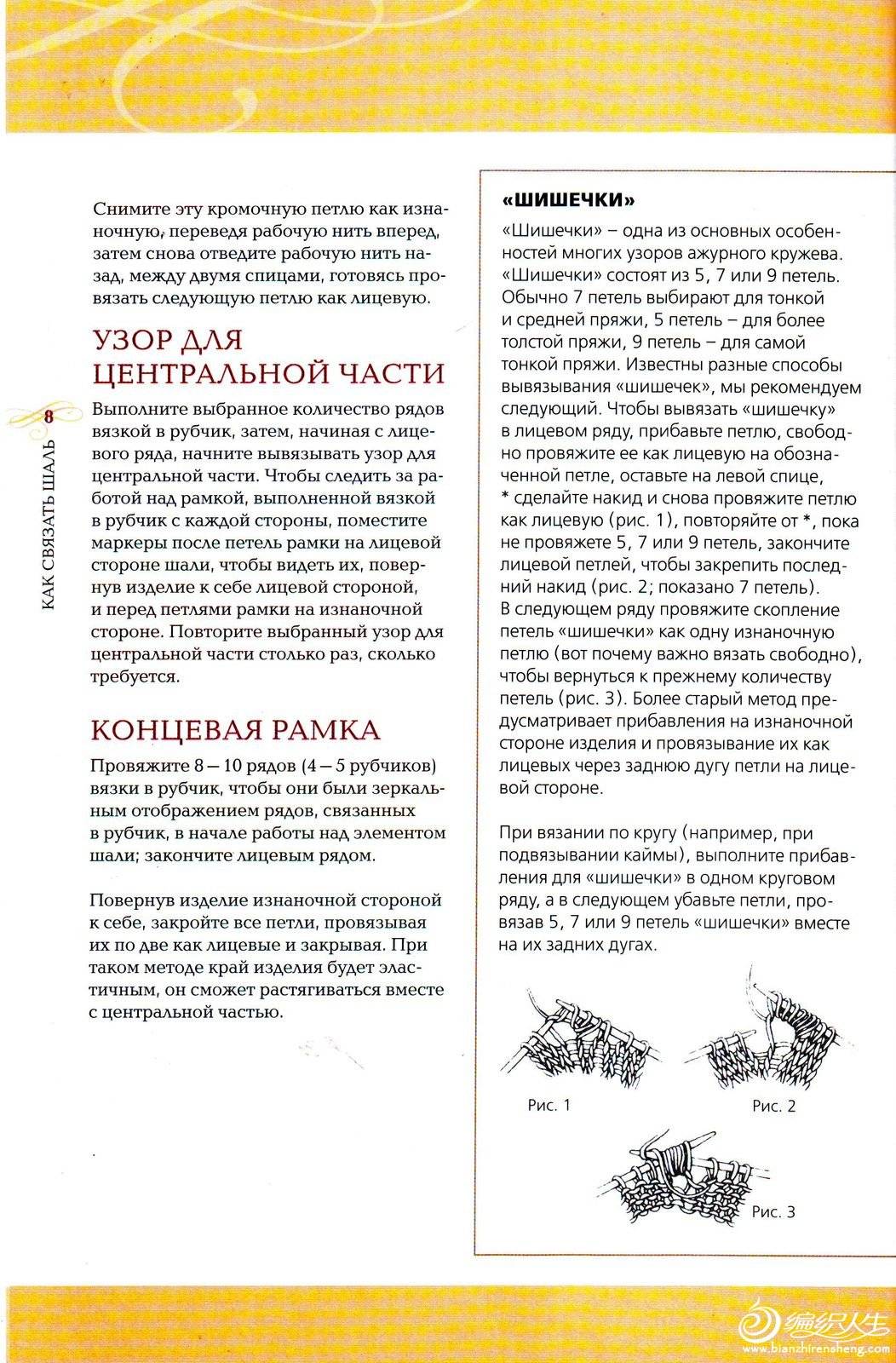 8

КАК СВЯЗАТЬ ШАЛЬ

Снимите эту кромочную петлю как изнаночную, переведя рабочую нить вперед, затем снова отведите рабочую нить назад, между двумя спицами, готовясь провязать следующую петлю как лицевую.

УЗОР ДЛЯ ЦЕНТРАЛЬНОЙ ЧАСТИ

Выполните выбранное количество рядов вязкой в рубчик, затем, начиная с лицевого ряда, начните вывязывать узор для центральной части. Чтобы следить за работой над рамкой, выполненной вязкой в рубчик с каждой стороны, поместите маркеры после петель рамки на лицевой стороне шали, чтобы видеть их, повернув изделие к себе лицевой стороной, и перед петлями рамки на изнаночной стороне. Повторите выбранный узор для центральной части столько раз, сколько требуется.

КОНЦЕВАЯ РАМКА

Провяжите 8 — 10 рядов (4 — 5 рубчиков) вязки в рубчик, чтобы они были зеркальным отображением рядов, связанных в рубчик, в начале работы над элементом шали; закончите лицевым рядом.

Повернув изделие изнаночной стороной к себе, закройте все петли, провязывая их по две как лицевые и закрывая. При таком методе край изделия будет эластичным, он сможет растягиваться вместе с центральной частью.

«ШИШЕЧКИ»

«Шишечки» – одна из основных особенностей многих узоров ажурного кружева. «Шишечки» состоят из 5, 7 или 9 петель. Обычно 7 петель выбирают для тонкой и средней пряжи, 5 петель – для более толстой пряжи, 9 петель – для самой тонкой пряжи. Известны разные способы вывязывания «шишечек», мы рекомендуем следующий. Чтобы вывязать «шишечку» в лицевом ряду, прибавьте петлю, свободно провяжите ее как лицевую на обозначенной петле, оставьте на левой спице, * сделайте накид и снова провяжите петлю как лицевую (рис. 1), повторяйте от *, пока не провяжете 5, 7 или 9 петель, закончите лицевой петлей, чтобы закрепить последний накид (рис. 2; показано 7 петель).
В следующем ряду провяжите скопление петель «шишечки» как одну изнаночную петлю (вот почему важно вязать свободно), чтобы вернуться к прежнему количеству петель (рис. 3). Более старый метод предусматривает прибавления на изнаночной стороне изделия и провязывание их как лицевых через заднюю дугу петли на лицевой стороне.

При вязании по кругу (например, при подвязывании каймы), выполните прибавления для «шишечки» в одном круговом ряду, а в следующем убавьте петли, провязав 5, 7 или 9 петель «шишечки» вместе на их задних дугах.

Рис. 1

Рис. 2

Рис. 3

编织人生 www.bianzhirensheng.com